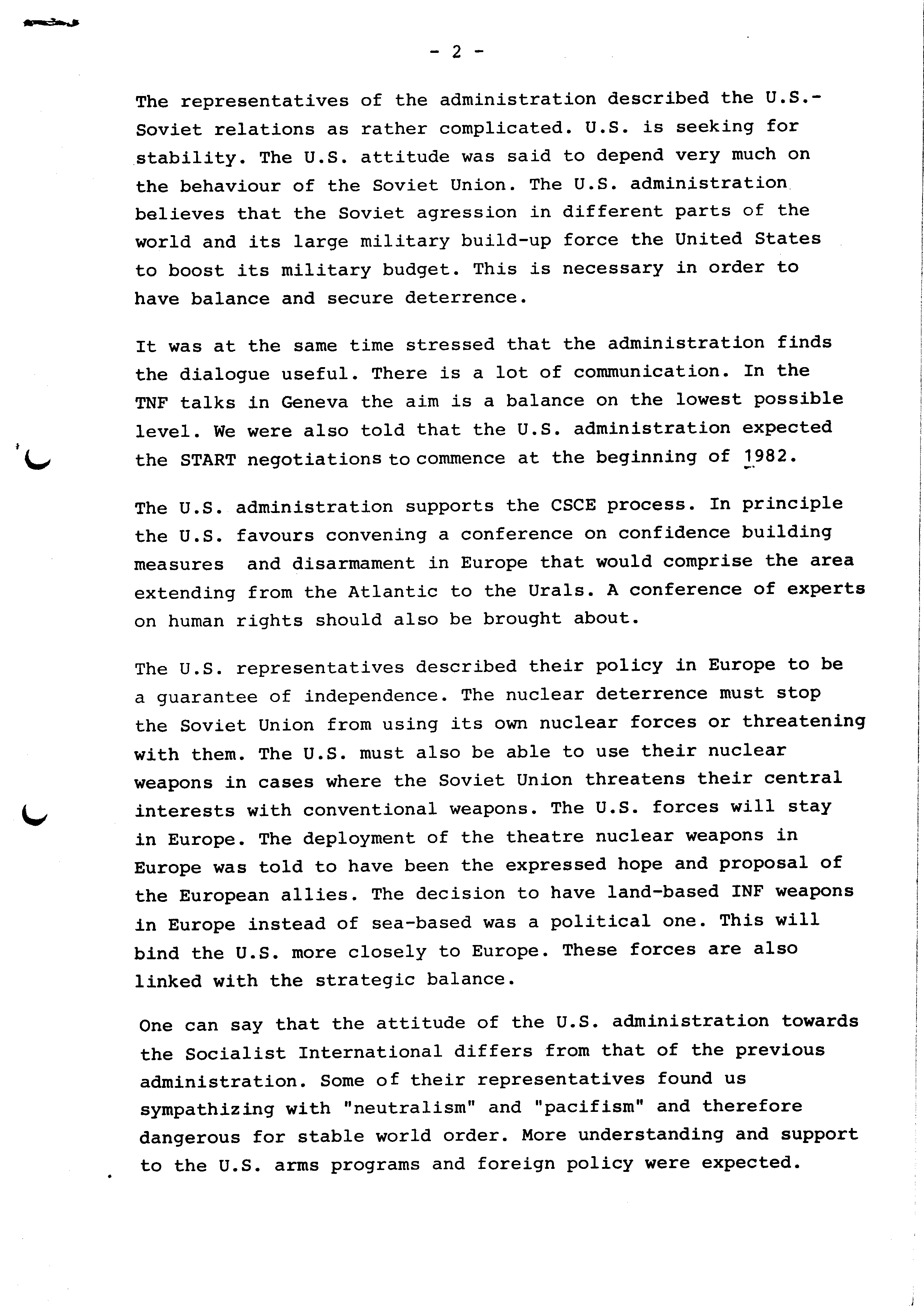 - 2 -

The representatives of the administration described the U.S.-Soviet relations as rather complicated. U.S. is seeking for stability. The U.S. attitude was said to depend very much on the behaviour of the Soviet Union. The U.S. administration believes that the Soviet agression in different parts of the world and its large military build-up force the United States to boost its military budget. This is necessary in order to have balance and secure deterrence.

It was at the same time stressed that the administration finds the dialogue useful. There is a lot of communication. In the TNF talks in Geneva the aim is a balance on the lowest possible level. We were also told that the U.S. administration expected the START negotiations to commence at the beginning of 1982.

The U.S. administration supports the CSCE process. In principle the U.S. favours convening a conference on confidence building measures and disarmament in Europe that would comprise the area extending from the Atlantic to the Urals. A conference of experts on human rights should also be brought about.

The U.S. representatives described their policy in Europe to be a guarantee of independence. The nuclear deterrence must stop the Soviet Union from using its own nuclear forces or threatening with them. The U.S. must also be able to use their nuclear weapons in cases where the Soviet Union threatens their central interests with conventional weapons. The U.S. forces will stay in Europe. The deployment of the theatre nuclear weapons in Europe was told to have been the expressed hope and proposal of the European allies. The decision to have land-based INF weapons in Europe instead of sea-based was a political one. This will bind the U.S. more closely to Europe. These forces are also linked with the strategic balance.

One can say that the attitude of the U.S. administration towards the Socialist International differs from that of the previous administration. Some of their representatives found us sympathizing with "neutralism" and "pacifism" and therefore dangerous for stable world order. More understanding and support to the U.S. arms programs and foreign policy were expected.